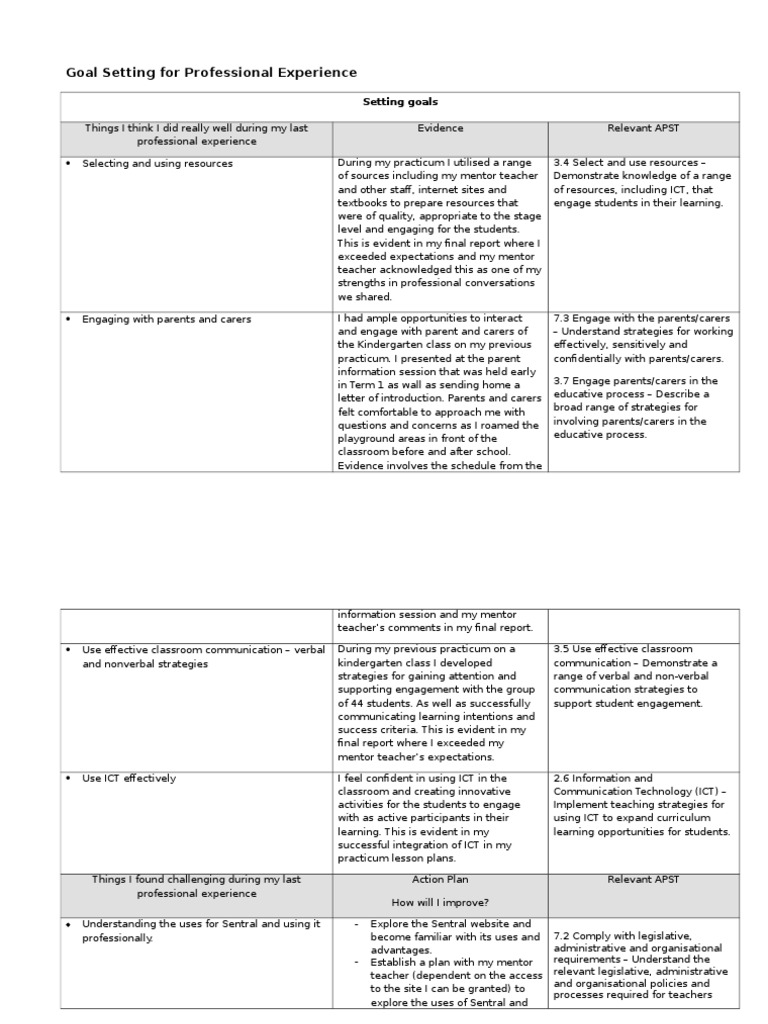 Goal Setting for Professional Experience

| Setting goals | | |
|---|---|---|
| Things I think I did really well during my last professional experience | Evidence | Relevant APST |
| • Selecting and using resources | During my practicum I utilised a range of sources including my mentor teacher and other staff, internet sites and textbooks to prepare resources that were of quality, appropriate to the stage level and engaging for the students. This is evident in my final report where I exceeded expectations and my mentor teacher acknowledged this as one of my strengths in professional conversations we shared. | 3.4 Select and use resources – Demonstrate knowledge of a range of resources, including ICT, that engage students in their learning. |
| • Engaging with parents and carers | I had ample opportunities to interact and engage with parent and carers of the Kindergarten class on my previous practicum. I presented at the parent information session that was held early in Term 1 as wall as sending home a letter of introduction. Parents and carers felt comfortable to approach me with questions and concerns as I roamed the playground areas in front of the classroom before and after school. Evidence involves the schedule from the | 7.3 Engage with the parents/carers – Understand strategies for working effectively, sensitively and confidentially with parents/carers. 3.7 Engage parents/carers in the educative process – Describe a broad range of strategies for involving parents/carers in the educative process. |

| | | |
|---|---|---|
| | information session and my mentor teacher's comments in my final report. | |
| • Use effective classroom communication – verbal and nonverbal strategies | During my previous practicum on a kindergarten class I developed strategies for gaining attention and supporting engagement with the group of 44 students. As well as successfully communicating learning intentions and success criteria. This is evident in my final report where I exceeded my mentor teacher's expectations. | 3.5 Use effective classroom communication – Demonstrate a range of verbal and non-verbal communication strategies to support student engagement. |
| • Use ICT effectively | I feel confident in using ICT in the classroom and creating innovative activities for the students to engage with as active participants in their learning. This is evident in my successful integration of ICT in my practicum lesson plans. | 2.6 Information and Communication Technology (ICT) – Implement teaching strategies for using ICT to expand curriculum learning opportunities for students. |
| Things I found challenging during my last professional experience | Action Plan How will I improve? | Relevant APST |
| • Understanding the uses for Sentral and using it professionally. | - Explore the Sentral website and become familiar with its uses and advantages. - Establish a plan with my mentor teacher (dependent on the access to the site I can be granted) to explore the uses of Sentral and | 7.2 Comply with legislative, administrative and organisational requirements – Understand the relevant legislative, administrative and organisational policies and processes required for teachers |